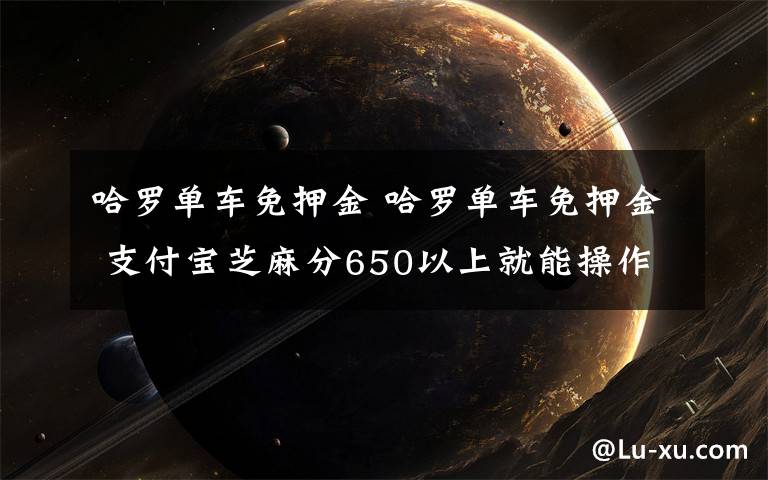 哈罗单车免押金 哈罗单车免押金 支付宝芝麻分650以上就能操作

@Lu-xu.com